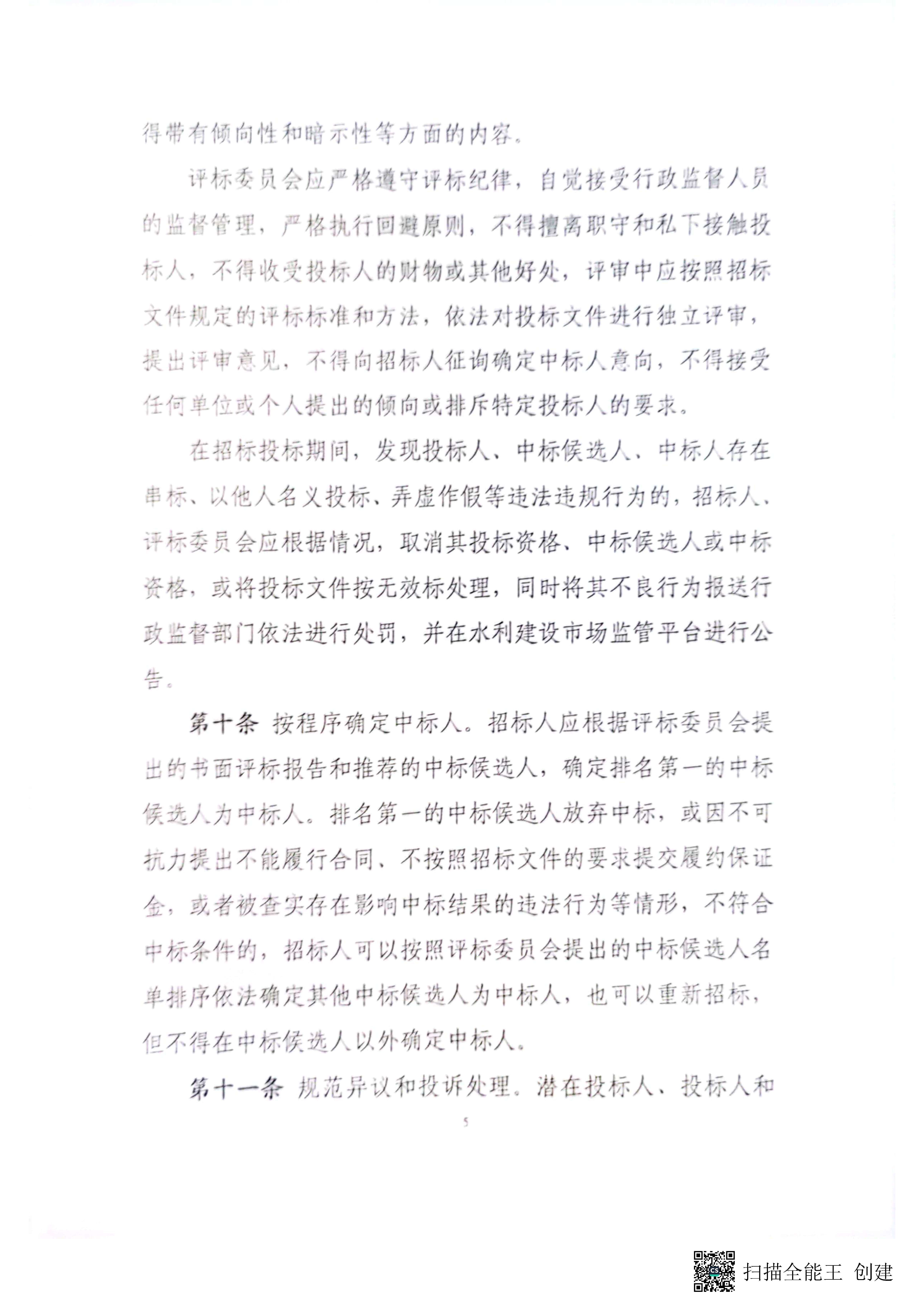 得带有倾向性和暗示性等方面的内容。

评标委员会应严格遵守评标纪律，自觉接受行政监督人员的监督管理，严格执行回避原则，不得擅离职守和私下接触投标人，不得收受投标人的财物或其他好处，评审中应按照招标文件规定的评标标准和方法，依法对投标文件进行独立评审，提出评审意见，不得向招标人征询确定中标人意向，不得接受任何单位或个人提出的倾向或排斥特定投标人的要求。

在招标投标期间，发现投标人、中标候选人、中标人存在串标、以他人名义投标、弄虚作假等违法违规行为的，招标人、评标委员会应根据情况，取消其投标资格、中标候选人或中标资格，或将投标文件按无效标处理，同时将其不良行为报送行政监督部门依法进行处罚，并在水利建设市场监管平台进行公告。

第十条 按程序确定中标人。招标人应根据评标委员会提出的书面评标报告和推荐的中标候选人，确定排名第一的中标候选人为中标人。排名第一的中标候选人放弃中标，或因不可抗力提出不能履行合同、不按照招标文件的要求提交履约保证金，或者被查实存在影响中标结果的违法行为等情形，不符合中标条件的，招标人可以按照评标委员会提出的中标候选人名单排序依法确定其他中标候选人为中标人，也可以重新招标，但不得在中标候选人以外确定中标人。

第十一条 规范异议和投诉处理。潜在投标人、投标人和

5

扫描全能王 创建